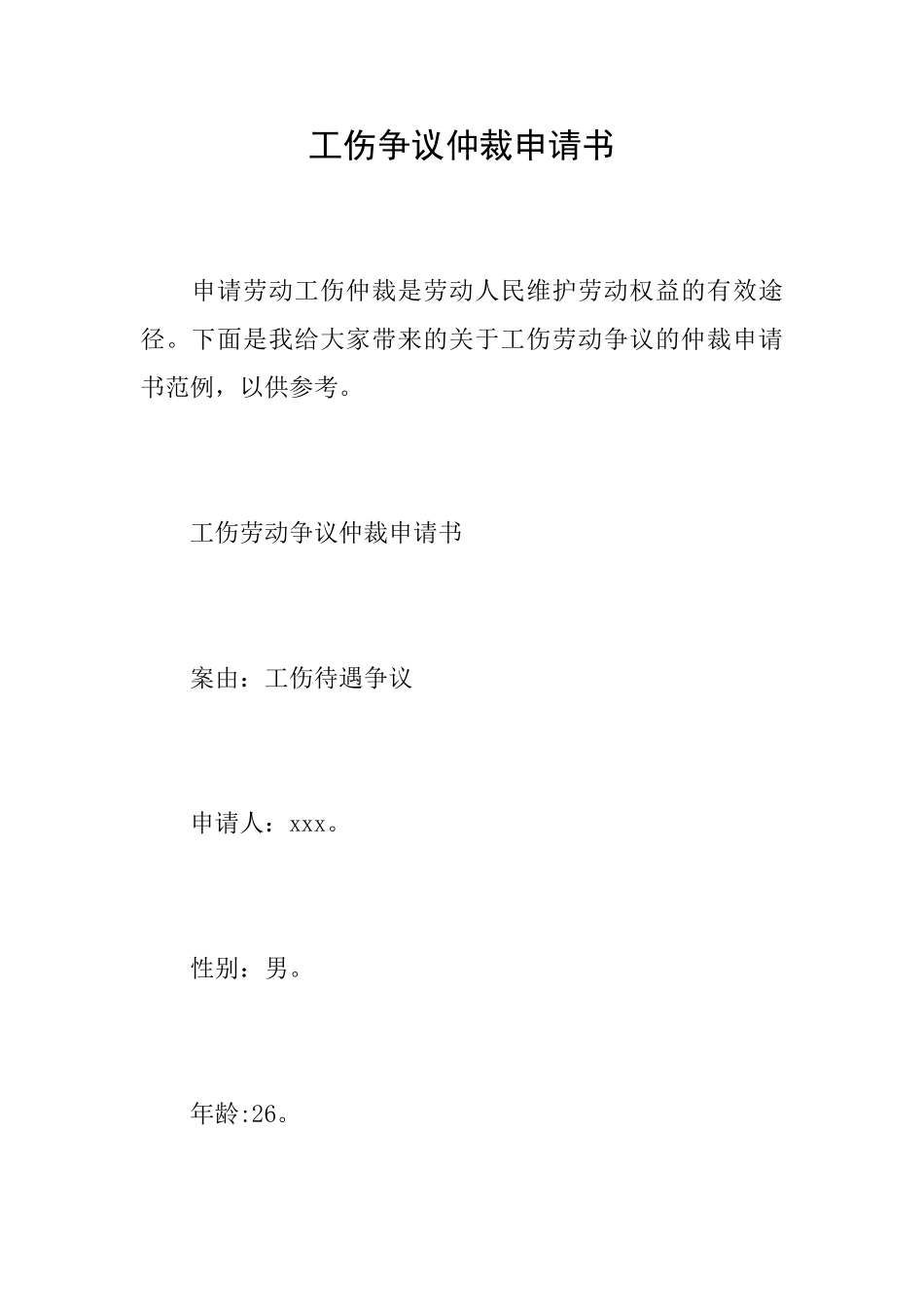 工伤争议仲裁申请书

申请劳动工伤仲裁是劳动人民维护劳动权益的有效途径。下面是我给大家带来的关于工伤劳动争议的仲裁申请书范例，以供参考。

工伤劳动争议仲裁申请书

案由：工伤待遇争议

申请人：xxx。

性别：男。

年龄:26。